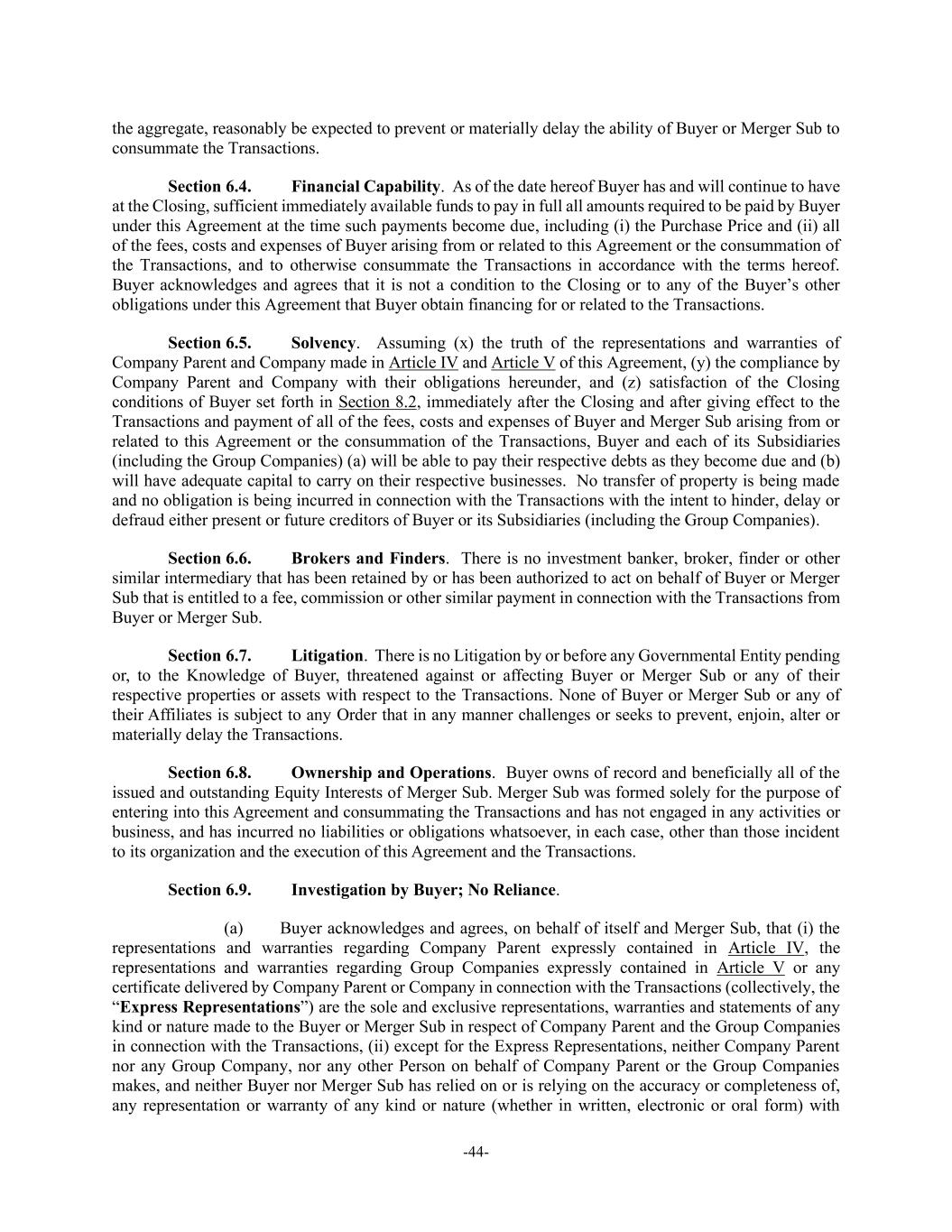 the aggregate, reasonably be expected to prevent or materially delay the ability of Buyer or Merger Sub to consummate the Transactions.

Section 6.4. Financial Capability. As of the date hereof Buyer has and will continue to have at the Closing, sufficient immediately available funds to pay in full all amounts required to be paid by Buyer under this Agreement at the time such payments become due, including (i) the Purchase Price and (ii) all of the fees, costs and expenses of Buyer arising from or related to this Agreement or the consummation of the Transactions, and to otherwise consummate the Transactions in accordance with the terms hereof. Buyer acknowledges and agrees that it is not a condition to the Closing or to any of the Buyer's other obligations under this Agreement that Buyer obtain financing for or related to the Transactions.

Section 6.5. Solvency. Assuming (x) the truth of the representations and warranties of Company Parent and Company made in Article IV and Article V of this Agreement, (y) the compliance by Company Parent and Company with their obligations hereunder, and (z) satisfaction of the Closing conditions of Buyer set forth in Section 8.2, immediately after the Closing and after giving effect to the Transactions and payment of all of the fees, costs and expenses of Buyer and Merger Sub arising from or related to this Agreement or the consummation of the Transactions, Buyer and each of its Subsidiaries (including the Group Companies) (a) will be able to pay their respective debts as they become due and (b) will have adequate capital to carry on their respective businesses. No transfer of property is being made and no obligation is being incurred in connection with the Transactions with the intent to hinder, delay or defraud either present or future creditors of Buyer or its Subsidiaries (including the Group Companies).

Section 6.6. Brokers and Finders. There is no investment banker, broker, finder or other similar intermediary that has been retained by or has been authorized to act on behalf of Buyer or Merger Sub that is entitled to a fee, commission or other similar payment in connection with the Transactions from Buyer or Merger Sub.

Section 6.7. Litigation. There is no Litigation by or before any Governmental Entity pending or, to the Knowledge of Buyer, threatened against or affecting Buyer or Merger Sub or any of their respective properties or assets with respect to the Transactions. None of Buyer or Merger Sub or any of their Affiliates is subject to any Order that in any manner challenges or seeks to prevent, enjoin, alter or materially delay the Transactions.

Section 6.8. Ownership and Operations. Buyer owns of record and beneficially all of the issued and outstanding Equity Interests of Merger Sub. Merger Sub was formed solely for the purpose of entering into this Agreement and consummating the Transactions and has not engaged in any activities or business, and has incurred no liabilities or obligations whatsoever, in each case, other than those incident to its organization and the execution of this Agreement and the Transactions.

Section 6.9. Investigation by Buyer; No Reliance.

(a) Buyer acknowledges and agrees, on behalf of itself and Merger Sub, that (i) the representations and warranties regarding Company Parent expressly contained in Article IV, the representations and warranties regarding Group Companies expressly contained in Article V or any certificate delivered by Company Parent or Company in connection with the Transactions (collectively, the "Express Representations") are the sole and exclusive representations, warranties and statements of any kind or nature made to the Buyer or Merger Sub in respect of Company Parent and the Group Companies in connection with the Transactions, (ii) except for the Express Representations, neither Company Parent nor any Group Company, nor any other Person on behalf of Company Parent or the Group Companies makes, and neither Buyer nor Merger Sub has relied on or is relying on the accuracy or completeness of, any representation or warranty of any kind or nature (whether in written, electronic or oral form) with

-44-